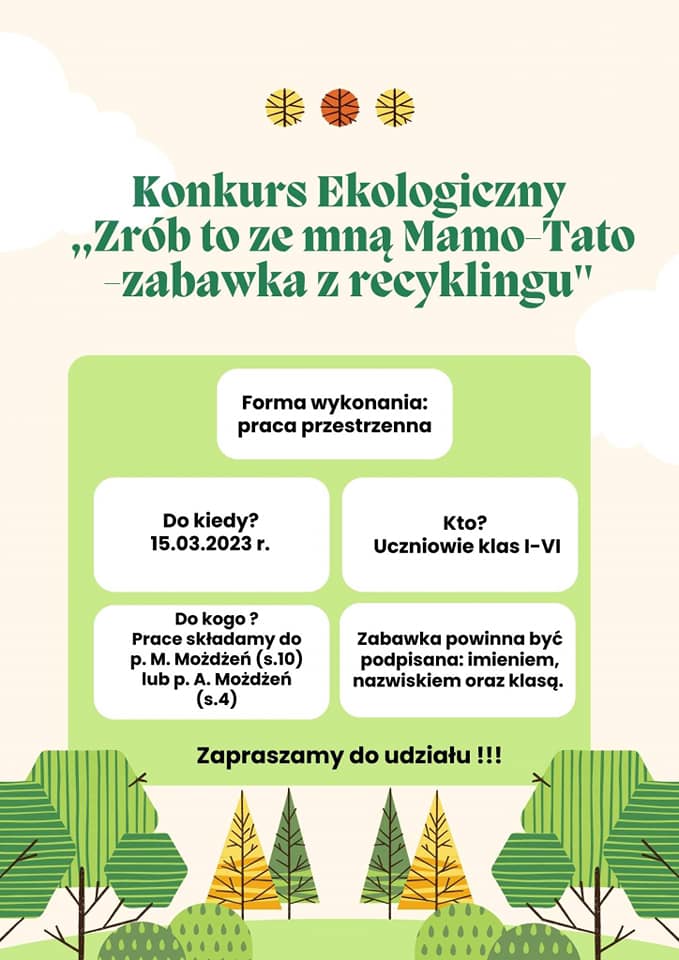 Konkurs Ekologiczny
„Zrób to ze mną Mamo-Tato
-zabawka z recyklingu"

Forma wykonania:
praca przestrzenna

Do kiedy?
15.03.2023 r.

Kto?
Uczniowie klas I-VI

Do kogo ?
Prace składamy do p. M. Możdżeń (s.10) lub p. A. Możdżeń (s.4)

Zabawka powinna być podpisana: imieniem, nazwiskiem oraz klasą.

Zapraszamy do udziału !!!